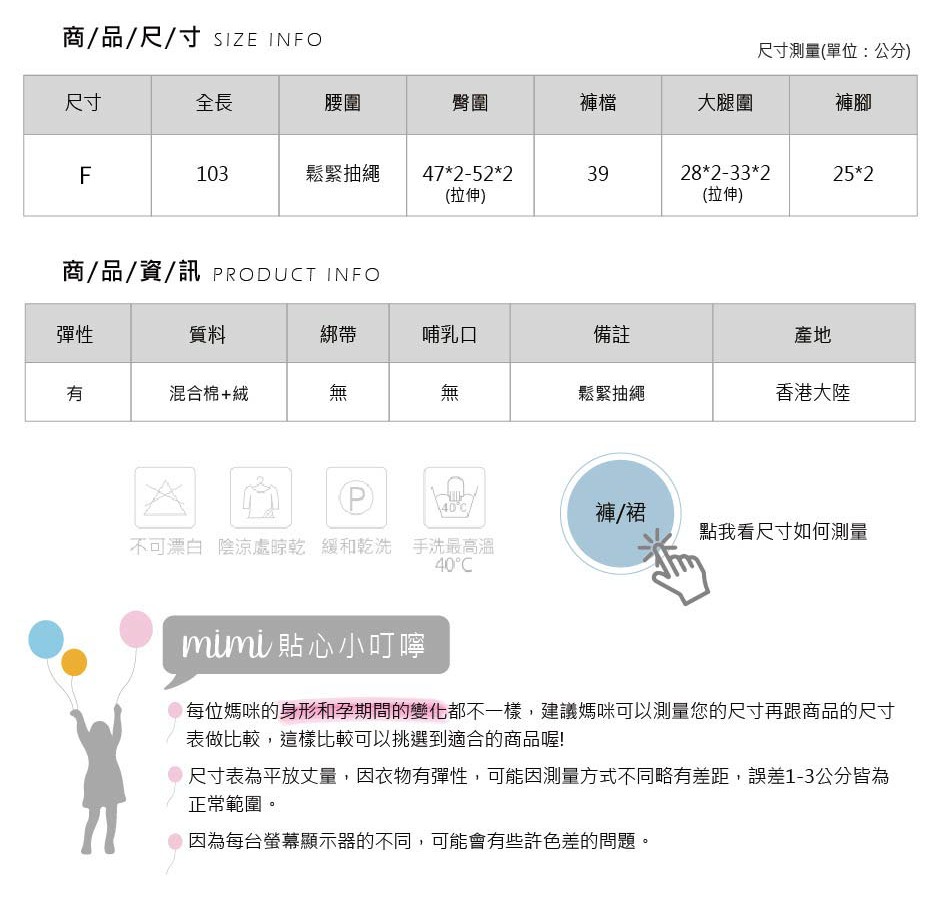 商/品/尺/寸 SIZE INFO

尺寸測量(單位：公分)

| 尺寸 | 全長 | 腰圍 | 臀圍 | 褲檔 | 大腿圍 | 褲腳 |
|---|---|---|---|---|---|---|
| F | 103 | 鬆緊抽繩 | 47*2-52*2 (拉伸) | 39 | 28*2-33*2 (拉伸) | 25*2 |

商/品/資/訊 PRODUCT INFO

| 彈性 | 質料 | 綁帶 | 哺乳口 | 備註 | 產地 |
|---|---|---|---|---|---|
| 有 | 混合棉+絨 | 無 | 無 | 鬆緊抽繩 | 香港大陸 |

P
40°C
不可漂白 陰涼處晾乾 緩和乾洗 手洗最高溫 40°C

褲/裙

點我看尺寸如何測量

mimi 貼心小叮嚀

每位媽咪的身形和孕期間的變化都不一樣，建議媽咪可以測量您的尺寸再跟商品的尺寸表做比較，這樣比較可以挑選到適合的商品喔!

尺寸表為平放丈量，因衣物有彈性，可能因測量方式不同略有差距，誤差1-3公分皆為正常範圍。

因為每台螢幕顯示器的不同，可能會有些許色差的問題。